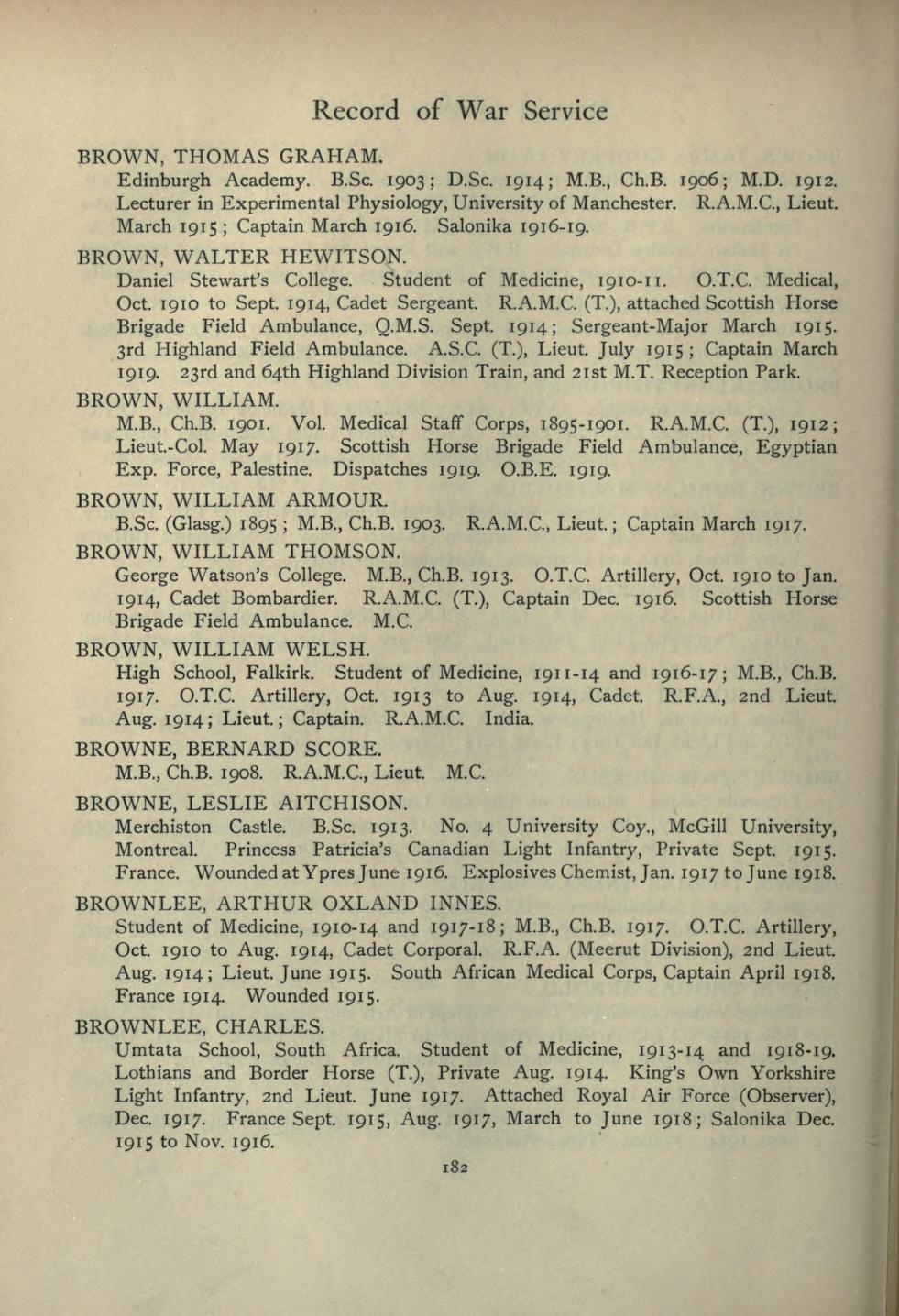 Record of War Service

BROWN, THOMAS GRAHAM.
Edinburgh Academy. B.Sc. 1903; D.Sc. 1914; M.B., Ch.B. 1906; M.D. 1912. Lecturer in Experimental Physiology, University of Manchester. R.A.M.C., Lieut. March 1915; Captain March 1916. Salonika 1916-19.

BROWN, WALTER HEWITSON.
Daniel Stewart's College. Student of Medicine, 1910-11. O.T.C. Medical, Oct. 1910 to Sept. 1914, Cadet Sergeant. R.A.M.C. (T.), attached Scottish Horse Brigade Field Ambulance, Q.M.S. Sept. 1914; Sergeant-Major March 1915. 3rd Highland Field Ambulance. A.S.C. (T.), Lieut. July 1915; Captain March 1919. 23rd and 64th Highland Division Train, and 21st M.T. Reception Park.

BROWN, WILLIAM.
M.B., Ch.B. 1901. Vol. Medical Staff Corps, 1895-1901. R.A.M.C. (T.), 1912; Lieut.-Col. May 1917. Scottish Horse Brigade Field Ambulance, Egyptian Exp. Force, Palestine. Dispatches 1919. O.B.E. 1919.

BROWN, WILLIAM ARMOUR.
B.Sc. (Glasg.) 1895; M.B., Ch.B. 1903. R.A.M.C., Lieut.; Captain March 1917.

BROWN, WILLIAM THOMSON.
George Watson's College. M.B., Ch.B. 1913. O.T.C. Artillery, Oct. 1910 to Jan. 1914, Cadet Bombardier. R.A.M.C. (T.), Captain Dec. 1916. Scottish Horse Brigade Field Ambulance. M.C.

BROWN, WILLIAM WELSH.
High School, Falkirk. Student of Medicine, 1911-14 and 1916-17; M.B., Ch.B. 1917. O.T.C. Artillery, Oct. 1913 to Aug. 1914, Cadet. R.F.A., 2nd Lieut. Aug. 1914; Lieut.; Captain. R.A.M.C. India.

BROWNE, BERNARD SCORE.
M.B., Ch.B. 1908. R.A.M.C., Lieut. M.C.

BROWNE, LESLIE AITCHISON.
Merchiston Castle. B.Sc. 1913. No. 4 University Coy., McGill University, Montreal. Princess Patricia's Canadian Light Infantry, Private Sept. 1915. France. Wounded at Ypres June 1916. Explosives Chemist, Jan. 1917 to June 1918.

BROWNLEE, ARTHUR OXLAND INNES.
Student of Medicine, 1910-14 and 1917-18; M.B., Ch.B. 1917. O.T.C. Artillery, Oct. 1910 to Aug. 1914, Cadet Corporal. R.F.A. (Meerut Division), 2nd Lieut. Aug. 1914; Lieut. June 1915. South African Medical Corps, Captain April 1918. France 1914. Wounded 1915.

BROWNLEE, CHARLES.
Umtata School, South Africa. Student of Medicine, 1913-14 and 1918-19. Lothians and Border Horse (T.), Private Aug. 1914. King's Own Yorkshire Light Infantry, 2nd Lieut. June 1917. Attached Royal Air Force (Observer), Dec. 1917. France Sept. 1915, Aug. 1917, March to June 1918; Salonika Dec. 1915 to Nov. 1916.

182